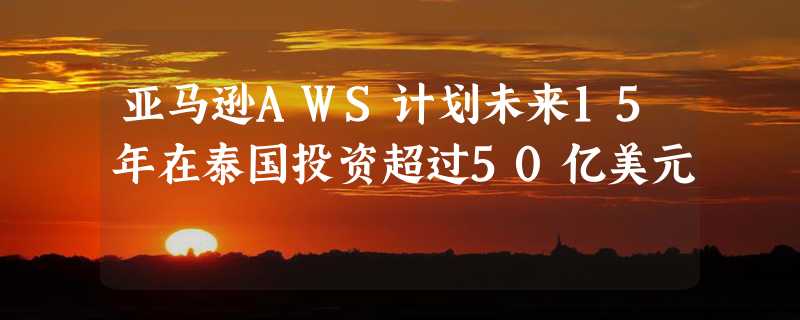 亚马逊AWS 计划未来15年在泰国投资超过50亿美元